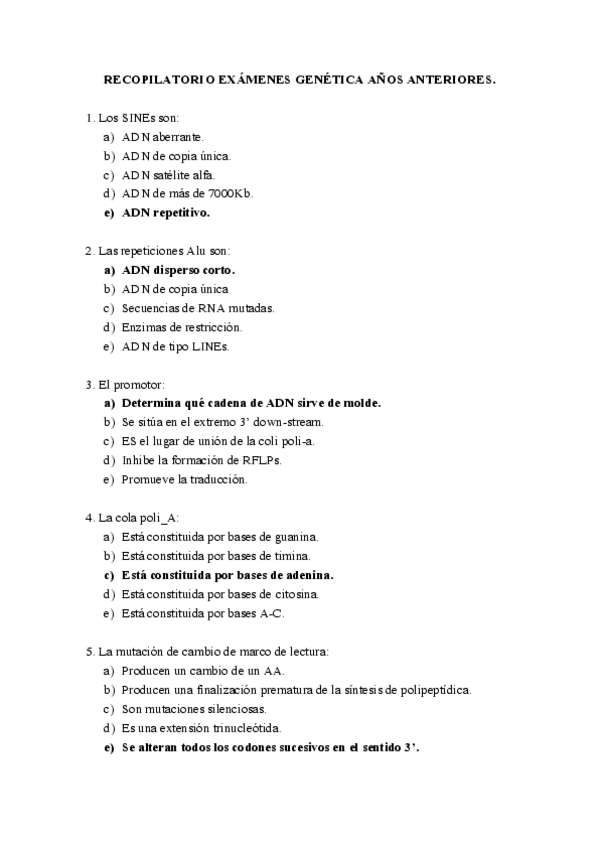 RECOPILATORIO EXÁMENES GENÉTICA AÑOS ANTERIORES.

1. Los SINEs son:
a) ADN aberrante.
b) ADN de copia única.
c) ADN satélite alfa.
d) ADN de más de 7000Kb.
e) ADN repetitivo.

2. Las repeticiones Alu son:
a) ADN disperso corto.
b) ADN de copia única
c) Secuencias de RNA mutadas.
d) Enzimas de restricción.
e) ADN de tipo LINEs.

3. El promotor:
a) Determina qué cadena de ADN sirve de molde.
b) Se sitúa en el extremo 3' down-stream.
c) ES el lugar de unión de la coli poli-a.
d) Inhibe la formación de RFLPs.
e) Promueve la traducción.

4. La cola poli_A:
a) Está constituida por bases de guanina.
b) Está constituida por bases de timina.
c) Está constituida por bases de adenina.
d) Está constituida por bases de citosina.
e) Está constituida por bases A-C.

5. La mutación de cambio de marco de lectura:
a) Producen un cambio de un AA.
b) Producen una finalización prematura de la síntesis de polipeptídica.
c) Son mutaciones silenciosas.
d) Es una extensión trinucleótida.
e) Se alteran todos los codones sucesivos en el sentido 3'.